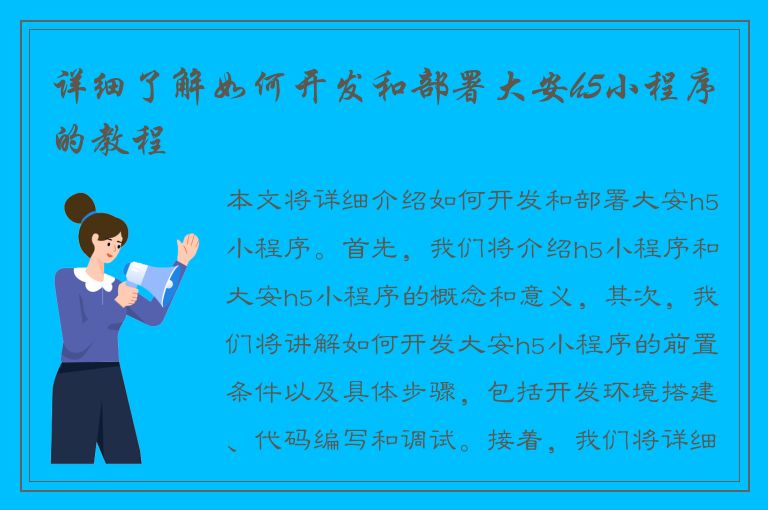 详细了解如何开发和部署大安h5小程序的教程

本文将详细介绍如何开发和部署大安h5小程序。首先，我们将介绍h5小程序和大安h5小程序的概念和意义，其次，我们将讲解如何开发大安h5小程序的前置条件以及具体步骤，包括开发环境搭建、代码编写和调试。接着，我们将详细